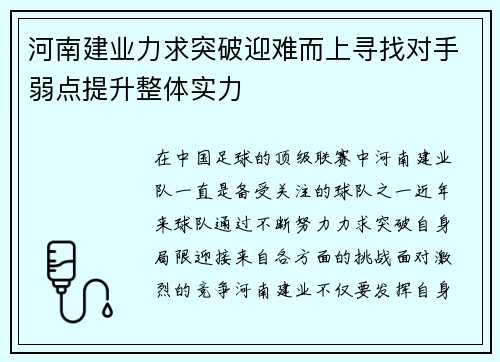 河南建业力求突破迎难而上寻找对手弱点提升整体实力

在中国足球的顶级联赛中河南建业队一直是备受关注的球队之一近年来球队通过不断努力力求突破自身局限迎接来自各方面的挑战面对激烈的竞争河南建业不仅要发挥自身